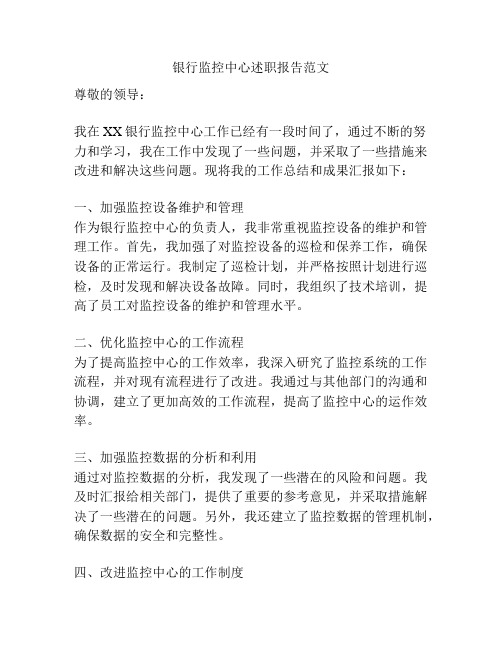 银行监控中心述职报告范文

尊敬的领导：

我在XX银行监控中心工作已经有一段时间了，通过不断的努力和学习，我在工作中发现了一些问题，并采取了一些措施来改进和解决这些问题。现将我的工作总结和成果汇报如下：

一、加强监控设备维护和管理
作为银行监控中心的负责人，我非常重视监控设备的维护和管理工作。首先，我加强了对监控设备的巡检和保养工作，确保设备的正常运行。我制定了巡检计划，并严格按照计划进行巡检，及时发现和解决设备故障。同时，我组织了技术培训，提高了员工对监控设备的维护和管理水平。

二、优化监控中心的工作流程
为了提高监控中心的工作效率，我深入研究了监控系统的工作流程，并对现有流程进行了改进。我通过与其他部门的沟通和协调，建立了更加高效的工作流程，提高了监控中心的运作效率。

三、加强监控数据的分析和利用
通过对监控数据的分析，我发现了一些潜在的风险和问题。我及时汇报给相关部门，提供了重要的参考意见，并采取措施解决了一些潜在的问题。另外，我还建立了监控数据的管理机制，确保数据的安全和完整性。

四、改进监控中心的工作制度